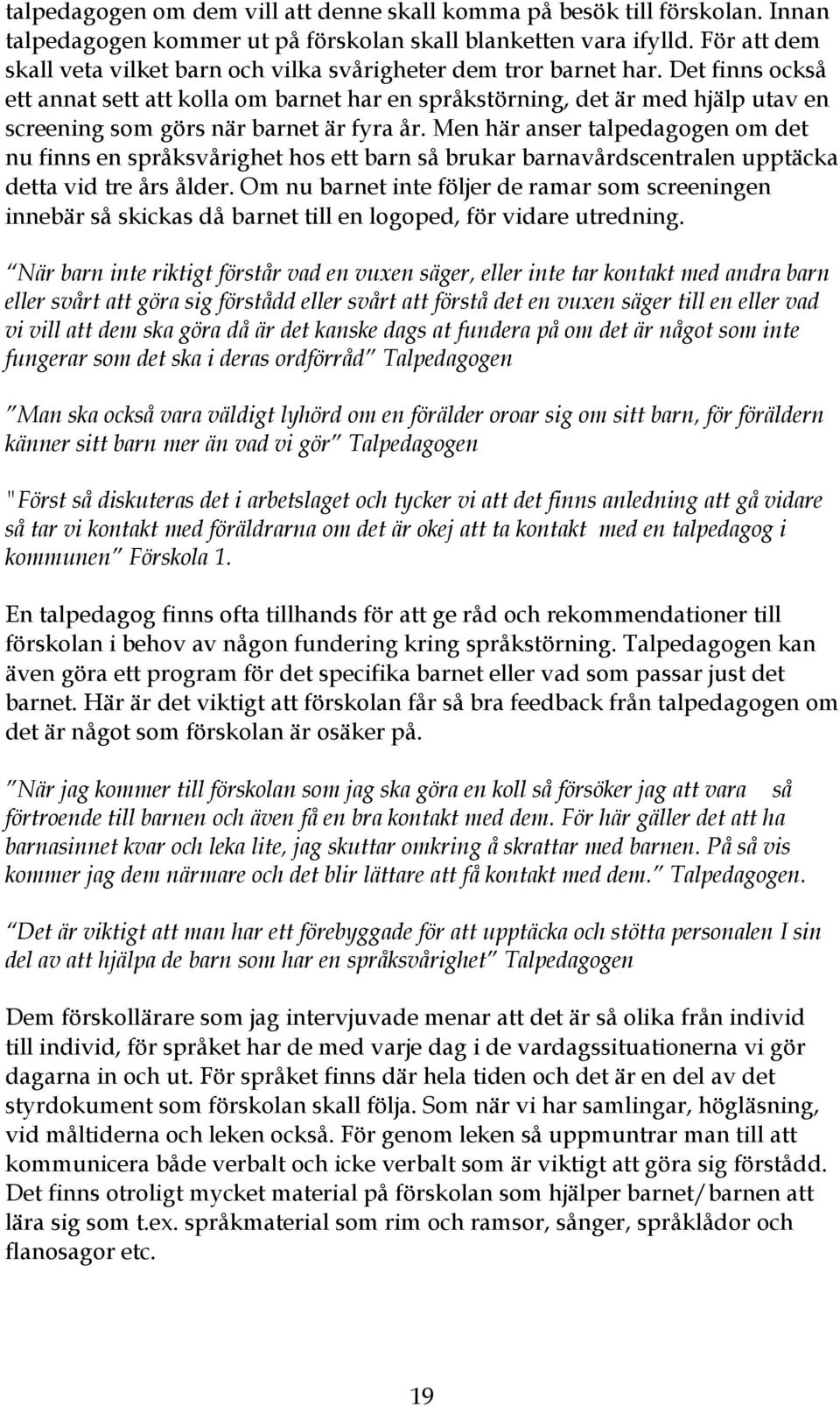 talpedagogen om dem vill att denne skall komma på besök till förskolan. Innan talpedagogen kommer ut på förskolan skall blanketten vara ifylld. För att dem skall veta vilket barn och vilka svårigheter dem tror barnet har. Det finns också ett annat sett att kolla om barnet har en språkstörning, det är med hjälp utav en screening som görs när barnet är fyra år. Men här anser talpedagogen om det nu finns en språksvårighet hos ett barn så brukar barnavårdscentralen upptäcka detta vid tre års ålder. Om nu barnet inte följer de ramar som screeningen innebär så skickas då barnet till en logoped, för vidare utredning.

"När barn inte riktigt förstår vad en vuxen säger, eller inte tar kontakt med andra barn eller svårt att göra sig förstådd eller svårt att förstå det en vuxen säger till en eller vad vi vill att dem ska göra då är det kanske dags at fundera på om det är något som inte fungerar som det ska i deras ordförråd" Talpedagogen

"Man ska också vara väldigt lyhörd om en förälder oroar sig om sitt barn, för föräldern känner sitt barn mer än vad vi gör" Talpedagogen

"Först så diskuteras det i arbetslaget och tycker vi att det finns anledning att gå vidare så tar vi kontakt med föräldrarna om det är okej att ta kontakt med en talpedagog i kommunen" Förskola 1.

En talpedagog finns ofta tillhands för att ge råd och rekommendationer till förskolan i behov av någon fundering kring språkstörning. Talpedagogen kan även göra ett program för det specifika barnet eller vad som passar just det barnet. Här är det viktigt att förskolan får så bra feedback från talpedagogen om det är något som förskolan är osäker på.

"När jag kommer till förskolan som jag ska göra en koll så försöker jag att vara så förtroende till barnen och även få en bra kontakt med dem. För här gäller det att ha barnasinnet kvar och leka lite, jag skuttar omkring å skrattar med barnen. På så vis kommer jag dem närmare och det blir lättare att få kontakt med dem." Talpedagogen.

"Det är viktigt att man har ett förebyggade för att upptäcka och stötta personalen I sin del av att hjälpa de barn som har en språksvårighet" Talpedagogen

Dem förskollärare som jag intervjuvade menar att det är så olika från individ till individ, för språket har de med varje dag i de vardagssituationerna vi gör dagarna in och ut. För språket finns där hela tiden och det är en del av det styrdokument som förskolan skall följa. Som när vi har samlingar, högläsning, vid måltiderna och leken också. För genom leken så uppmuntrar man till att kommunicera både verbalt och icke verbalt som är viktigt att göra sig förstådd. Det finns otroligt mycket material på förskolan som hjälper barnet/barnen att lära sig som t.ex. språkmaterial som rim och ramsor, sånger, språklådor och flanosagor etc.

19